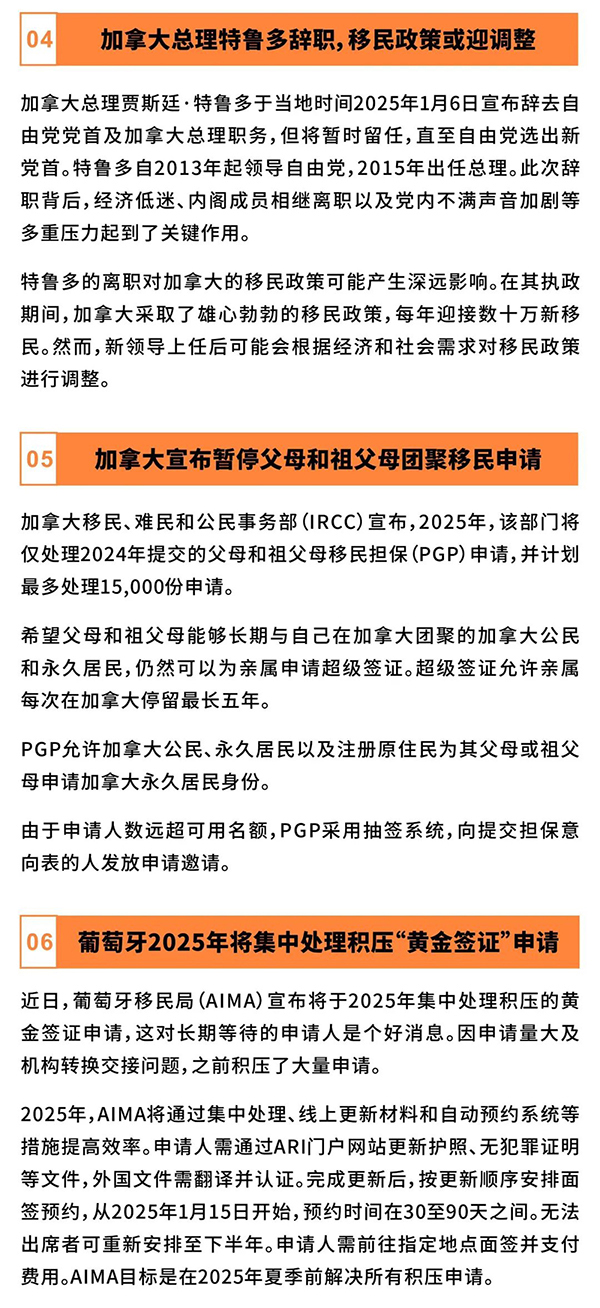 04 加拿大总理特鲁多辞职，移民政策或迎调整

加拿大总理贾斯廷·特鲁多于当地时间2025年1月6日宣布辞去自由党党首及加拿大总理职务，但将暂时留任，直至自由党选出新党首。特鲁多自2013年起领导自由党，2015年出任总理。此次辞职背后，经济低迷、内阁成员相继离职以及党内不满声音加剧等多重压力起到了关键作用。

特鲁多的离职对加拿大的移民政策可能产生深远影响。在其执政期间，加拿大采取了雄心勃勃的移民政策，每年迎接数十万新移民。然而，新领导上任后可能会根据经济和社会需求对移民政策进行调整。

05 加拿大宣布暂停父母和祖父母团聚移民申请

加拿大移民、难民和公民事务部（IRCC）宣布，2025年，该部门将仅处理2024年提交的父母和祖父母移民担保（PGP）申请，并计划最多处理15,000份申请。

希望父母和祖父母能够长期与自己在加拿大团聚的加拿大公民和永久居民，仍然可以为亲属申请超级签证。超级签证允许亲属每次在加拿大停留最长五年。

PGP允许加拿大公民、永久居民以及注册原住民为其父母或祖父母申请加拿大永久居民身份。

由于申请人数远超可用名额，PGP采用抽签系统，向提交担保意向表的人发放申请邀请。

06 葡萄牙2025年将集中处理积压“黄金签证”申请

近日，葡萄牙移民局（AIMA）宣布将于2025年集中处理积压的黄金签证申请，这对长期等待的申请人是个好消息。因申请量大及机构转换交接问题，之前积压了大量申请。

2025年，AIMA将通过集中处理、线上更新材料和自动预约系统等措施提高效率。申请人需通过ARI门户网站更新护照、无犯罪证明等文件，外国文件需翻译并认证。完成更新后，按更新顺序安排面签预约，从2025年1月15日开始，预约时间在30至90天之间。无法出席者可重新安排至下半年。申请人需前往指定地点面签并支付费用。AIMA目标是在2025年夏季前解决所有积压申请。